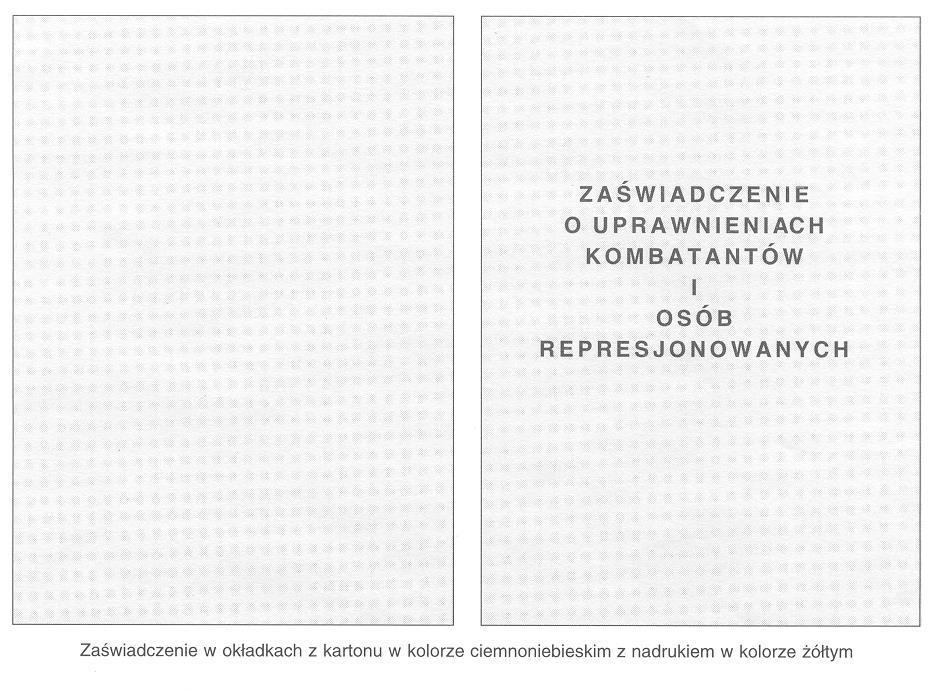 ZAŚWIADCZENIE
O UPRAWNIENIACH
KOMBATANTÓW
I
OSÓB
REPRESJONOWANYCH

Zaświadczenie w okładkach z kartonu w kolorze ciemnoniebieskim z nadrukiem w kolorze żółtym